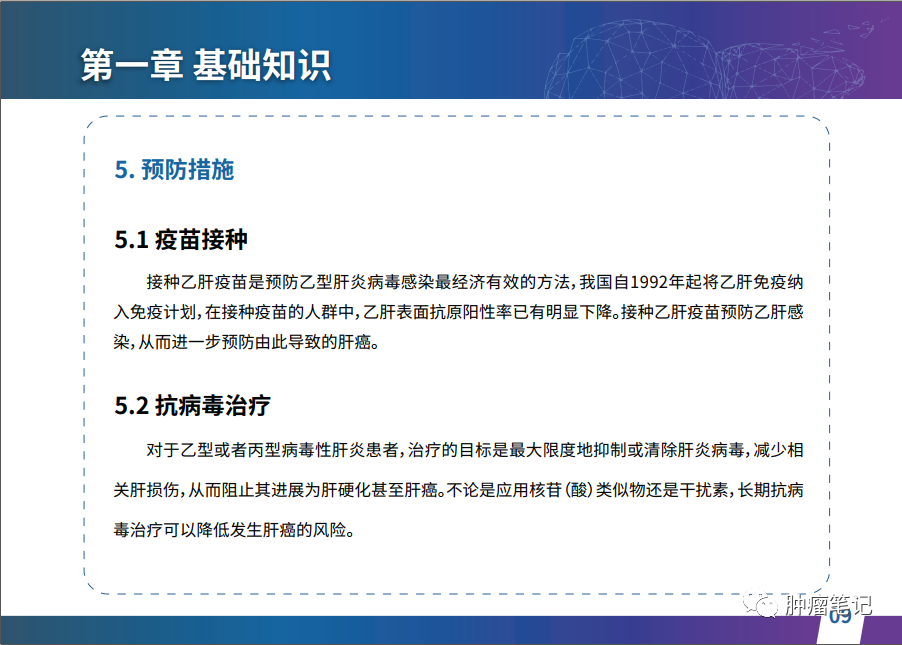 第一章 基础知识

5. 预防措施

5.1 疫苗接种

接种乙肝疫苗是预防乙型肝炎病毒感染最经济有效的方法，我国自1992年起将乙肝免疫纳入免疫计划，在接种疫苗的人群中，乙肝表面抗原阳性率已有明显下降。接种乙肝疫苗预防乙肝感染，从而进一步预防由此导致的肝癌。

5.2 抗病毒治疗

对于乙型或者丙型病毒性肝炎患者，治疗的目标是最大限度地抑制或清除肝炎病毒，减少相关肝损伤，从而阻止其进展为肝硬化甚至肝癌。不论是应用核苷(酸)类似物还是干扰素，长期抗病毒治疗可以降低发生肝癌的风险。

肿瘤笔记

09